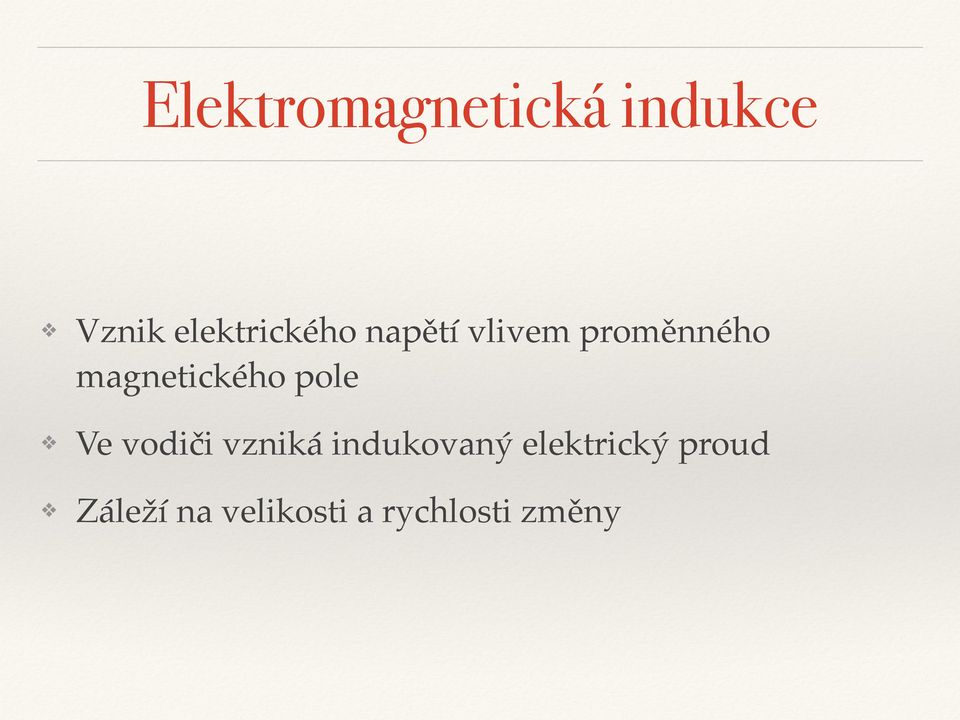 Elektromagnetická indukce

❖ Vznik elektrického napětí vlivem proměnného magnetického pole

❖ Ve vodiči vzniká indukovaný elektrický proud

❖ Záleží na velikosti a rychlosti změny